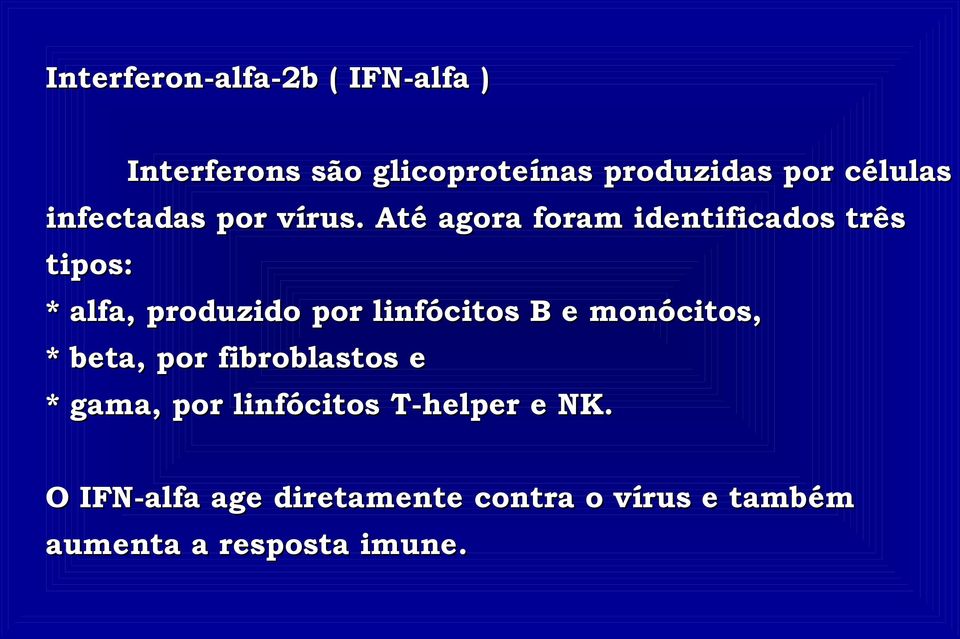 Interferon-alfa-2b ( IFN-alfa )

Interferons são glicoproteínas produzidas por células infectadas por vírus. Até agora foram identificados três tipos:
* alfa, produzido por linfócitos B e monócitos,
* beta, por fibroblastos e
* gama, por linfócitos T-helper e NK.

O IFN-alfa age diretamente contra o vírus e também aumenta a resposta imune.